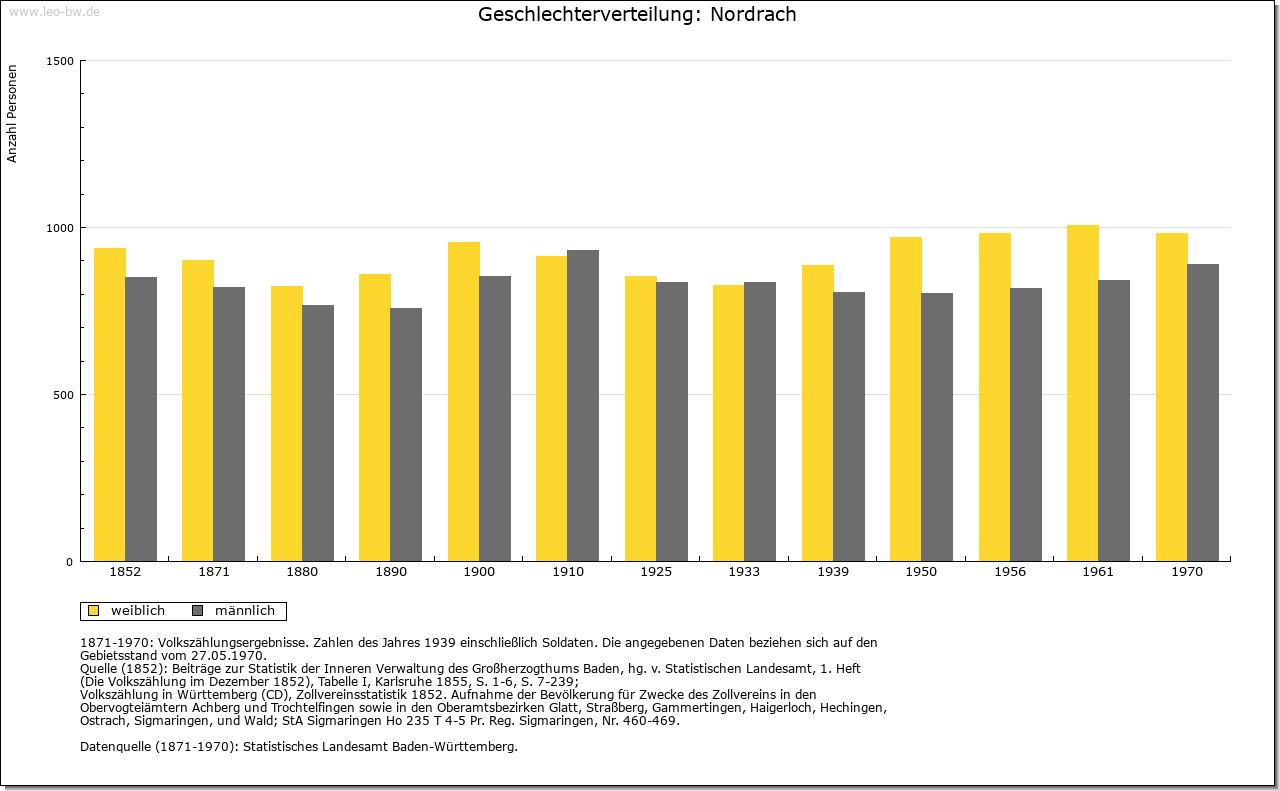 www.leo-bw.de

Geschlechterverteilung: Nordrach

Anzahl Personen

1500
1000
500
0

1852
1871
1880
1890
1900
1910
1925
1933
1939
1950
1956
1961
1970

weiblich
männlich

1871-1970: Volkszählungsergebnisse. Zahlen des Jahres 1939 einschließlich Soldaten. Die angegebenen Daten beziehen sich auf den Gebietsstand vom 27.05.1970.
Quelle (1852): Beiträge zur Statistik der Inneren Verwaltung des Großherzogthums Baden, hg. v. Statistischen Landesamt, 1. Heft (Die Volkszählung im Dezember 1852), Tabelle I, Karlsruhe 1855, S. 1-6, S. 7-239;
Volkszählung in Württemberg (CD), Zollvereinsstatistik 1852. Aufnahme der Bevölkerung für Zwecke des Zollvereins in den Obervogteiämtern Achberg und Trochtelfingen sowie in den Oberamtsbezirken Glatt, Straßberg, Gammertingen, Haigerloch, Hechingen, Ostrach, Sigmaringen, und Wald; StA Sigmaringen Ho 235 T 4-5 Pr. Reg. Sigmaringen, Nr. 460-469.

Datenquelle (1871-1970): Statistisches Landesamt Baden-Württemberg.